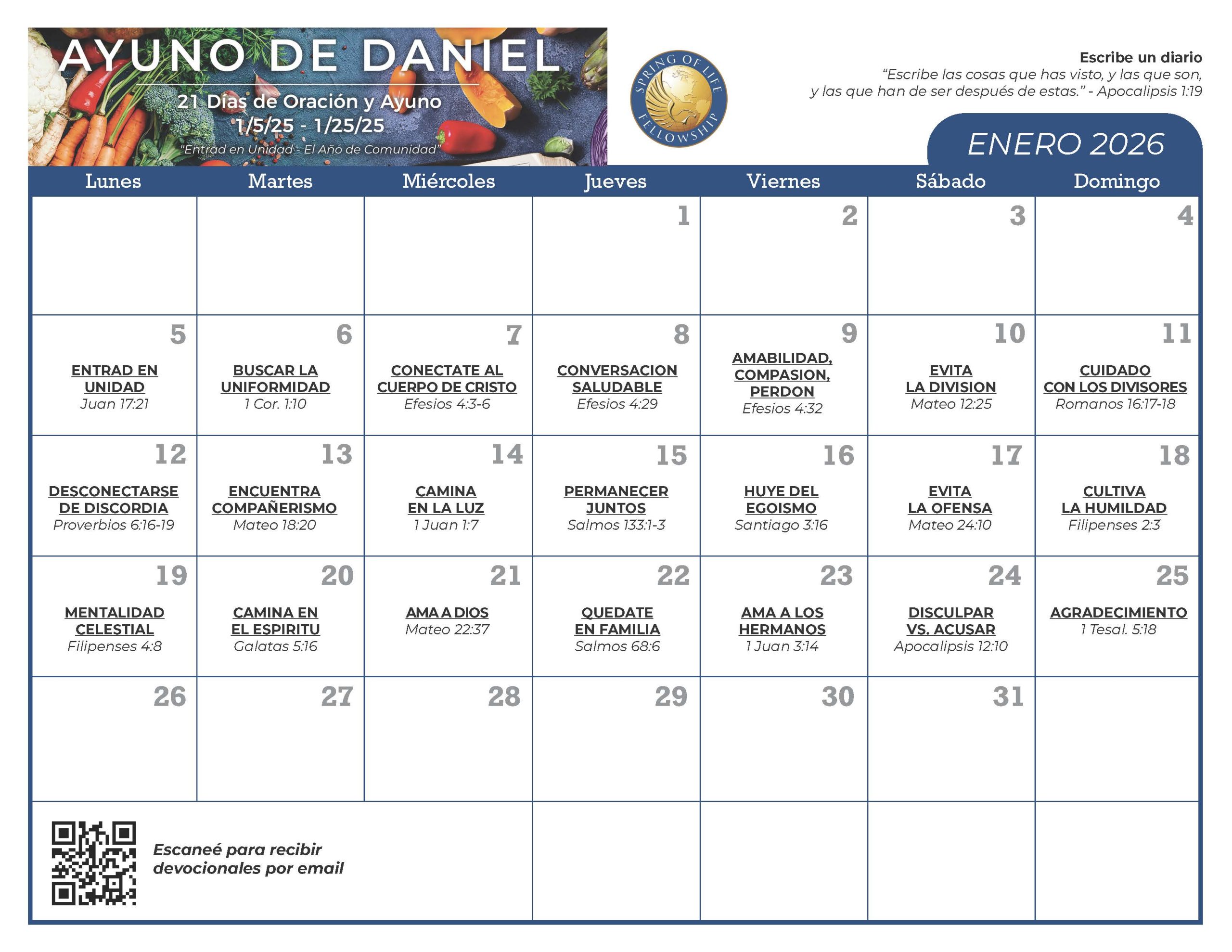 AYUNO DE DANIEL
21 Días de Oración y Ayuno
1/5/25 - 1/25/25
"Entrad en Unidad - El Año de Comunidad"

SPRING OF LIFE FELLOWSHIP

Escribe un diario
"Escribe las cosas que has visto, y las que son, y las que han de ser después de estas." - Apocalipsis 1:19

ENERO 2026

| Lunes | Martes | Miércoles | Jueves | Viernes | Sábado | Domingo |
|---|---|---|---|---|---|---|
| | | | 1 | 2 | 3 | 4 |
| 5 ENTRAD EN UNIDAD Juan 17:21 | 6 BUSCAR LA UNIFORMIDAD 1 Cor. 1:10 | 7 CONECTATE AL CUERPO DE CRISTO Efesios 4:3-6 | 8 CONVERSACION SALUDABLE Efesios 4:29 | 9 AMABILIDAD, COMPASION, PERDON Efesios 4:32 | 10 EVITA LA DIVISION Mateo 12:25 | 11 CUIDADO CON LOS DIVISORES Romanos 16:17-18 |
| 12 DESCONECTARSE DE DISCORDIA Proverbios 6:16-19 | 13 ENCUENTRA COMPAÑERISMO Mateo 18:20 | 14 CAMINA EN LA LUZ 1 Juan 1:7 | 15 PERMANECER JUNTOS Salmos 133:1-3 | 16 HUYE DEL EGOISMO Santiago 3:16 | 17 EVITA LA OFENSA Mateo 24:10 | 18 CULTIVA LA HUMILDAD Filipenses 2:3 |
| 19 MENTALIDAD CELESTIAL Filipenses 4:8 | 20 CAMINA EN EL ESPIRITU Galatas 5:16 | 21 AMA A DIOS Mateo 22:37 | 22 QUEDATE EN FAMILIA Salmos 68:6 | 23 AMA A LOS HERMANOS 1 Juan 3:14 | 24 DISCULPAR VS. ACUSAR Apocalipsis 12:10 | 25 AGRADECIMIENTO 1 Tesal. 5:18 |
| 26 | 27 | 28 | 29 | 30 | 31 | |

Escaneé para recibir devocionales por email